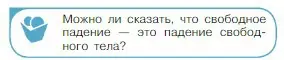 Можно ли сказать, что свободное падение — это падение свободного тела?